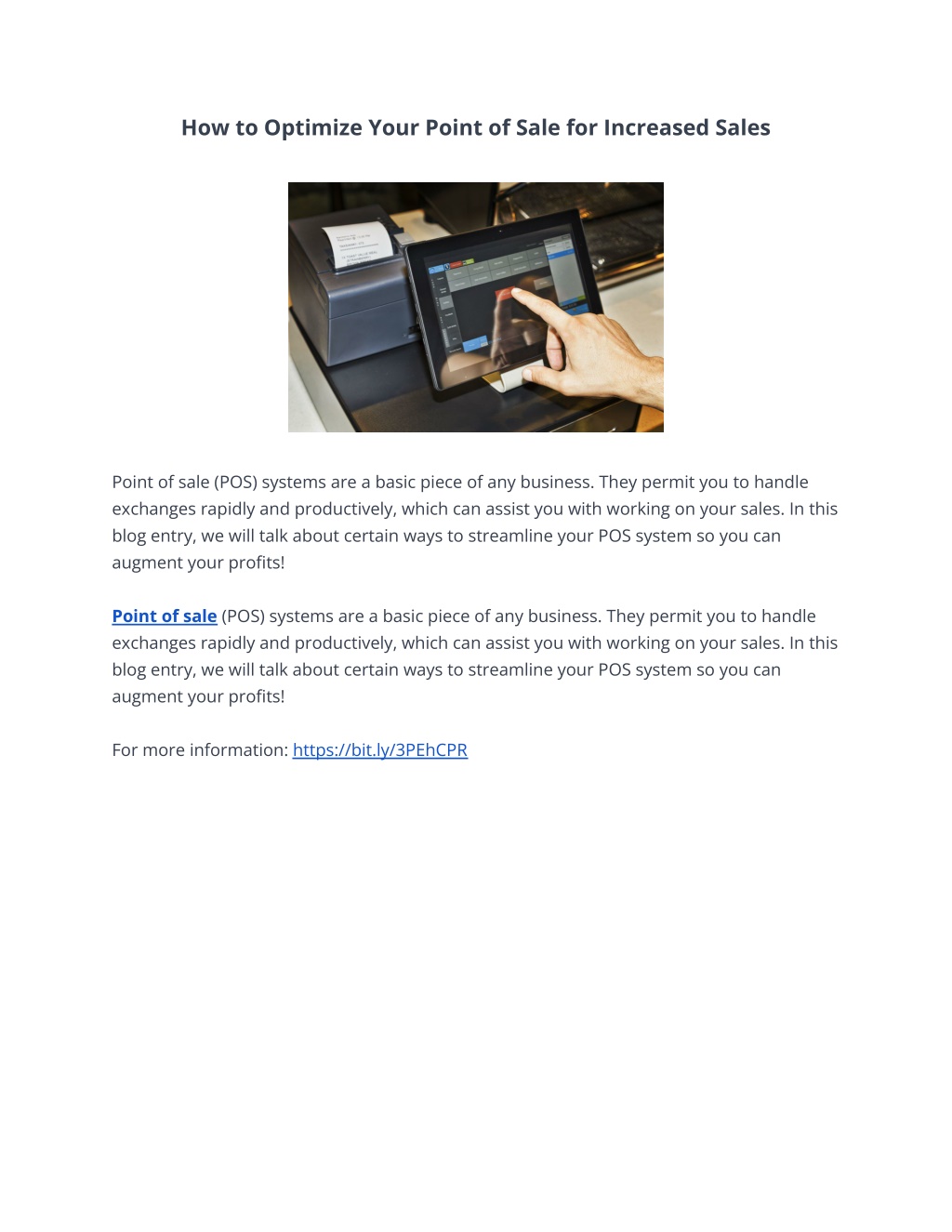 How to Optimize Your Point of Sale for Increased Sales

Point of sale (POS) systems are a basic piece of any business. They permit you to handle exchanges rapidly and productively, which can assist you with working on your sales. In this blog entry, we will talk about certain ways to streamline your POS system so you can augment your profits!

Point of sale (POS) systems are a basic piece of any business. They permit you to handle exchanges rapidly and productively, which can assist you with working on your sales. In this blog entry, we will talk about certain ways to streamline your POS system so you can augment your profits!

For more information: https://bit.ly/3PEhCPR